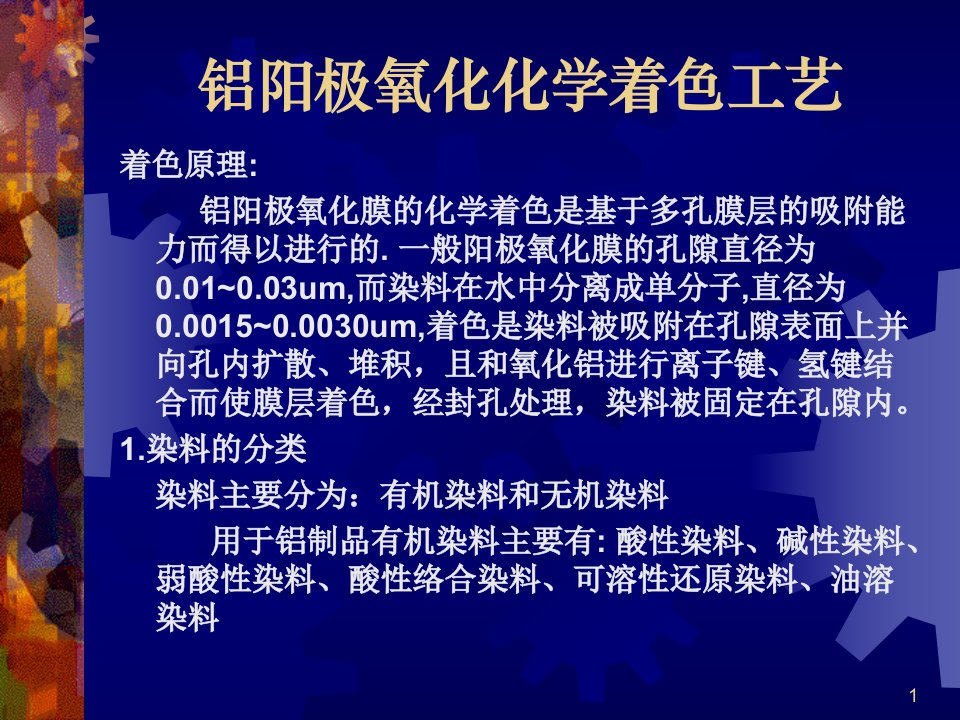 铝阳极氧化化学着色工艺

着色原理:

铝阳极氧化膜的化学着色是基于多孔膜层的吸附能力而得以进行的. 一般阳极氧化膜的孔隙直径为0.01~0.03um,而染料在水中分离成单分子,直径为0.0015~0.0030um,着色是染料被吸附在孔隙表面上并向孔内扩散、堆积，且和氧化铝进行离子键、氢键结合而使膜层着色，经封孔处理，染料被固定在孔隙内。

1.染料的分类

染料主要分为：有机染料和无机染料

用于铝制品有机染料主要有: 酸性染料、碱性染料、弱酸性染料、酸性络合染料、可溶性还原染料、油溶染料

1